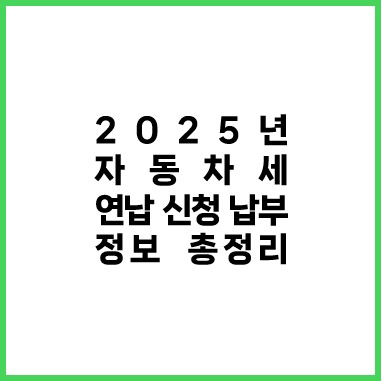 2025년
자동차세
연납 신청 납부
정보 총정리